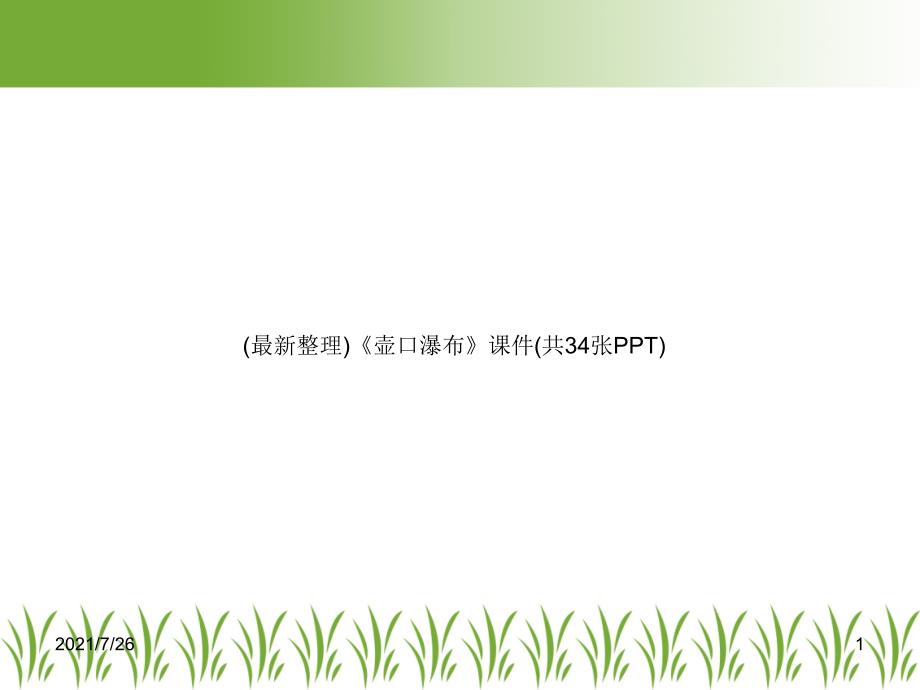 (最新整理)《壶口瀑布》课件(共34张PPT)

2021/7/26

1